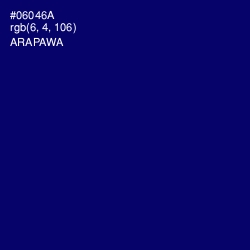 #06046A
rgb(6, 4, 106)
ARAPAWA